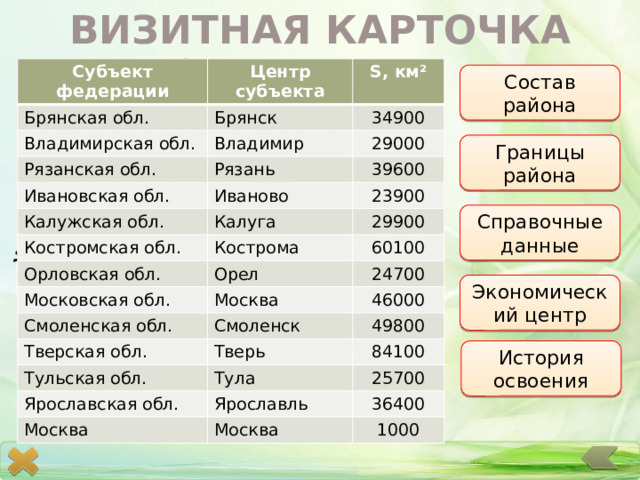 ВИЗИТНАЯ КАРТОЧКА

| Субъект федерации | Центр субъекта | S, км² |
|---|---|---|
| Брянская обл. | Брянск | 34900 |
| Владимирская обл. | Владимир | 29000 |
| Рязанская обл. | Рязань | 39600 |
| Ивановская обл. | Иваново | 23900 |
| Калужская обл. | Калуга | 29900 |
| Костромская обл. | Кострома | 60100 |
| Орловская обл. | Орел | 24700 |
| Московская обл. | Москва | 46000 |
| Смоленская обл. | Смоленск | 49800 |
| Тверская обл. | Тверь | 84100 |
| Тульская обл. | Тула | 25700 |
| Ярославская обл. | Ярославль | 36400 |
| Москва | Москва | 1000 |

Состав района

Границы района

Справочные данные

Экономический центр

История освоения